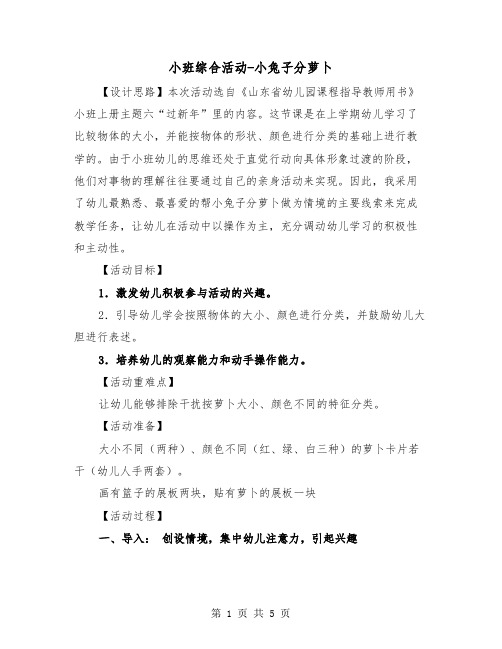 小班综合活动-小兔子分萝卜

【设计思路】本次活动选自《山东省幼儿园课程指导教师用书》小班上册主题六“过新年”里的内容。这节课是在上学期幼儿学习了比较物体的大小，并能按物体的形状、颜色进行分类的基础上进行教学的。由于小班幼儿的思维还处于直觉行动向具体形象过渡的阶段，他们对事物的理解往往要通过自己的亲身活动来实现。因此，我采用了幼儿最熟悉、最喜爱的帮小兔子分萝卜做为情境的主要线索来完成教学任务，让幼儿在活动中以操作为主，充分调动幼儿学习的积极性和主动性。

【活动目标】

1．激发幼儿积极参与活动的兴趣。

2．引导幼儿学会按照物体的大小、颜色进行分类，并鼓励幼儿大胆进行表述。

3．培养幼儿的观察能力和动手操作能力。

【活动重难点】

让幼儿能够排除干扰按萝卜大小、颜色不同的特征分类。

【活动准备】

大小不同（两种）、颜色不同（红、绿、白三种）的萝卜卡片若干（幼儿人手两套）。

画有篮子的展板两块，贴有萝卜的展板一块

【活动过程】

一、导入： 创设情境，集中幼儿注意力，引起兴趣

第 1 页 共 5 页